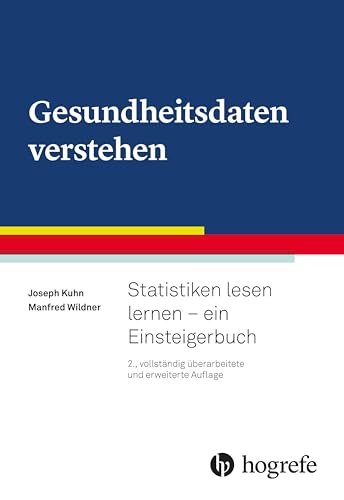 Gesundheitsdaten verstehen

Joseph Kuhn
Manfred Wildner

Statistiken lesen lernen – ein Einsteigerbuch

2., vollständig überarbeitete und erweiterte Auflage

hogrefe